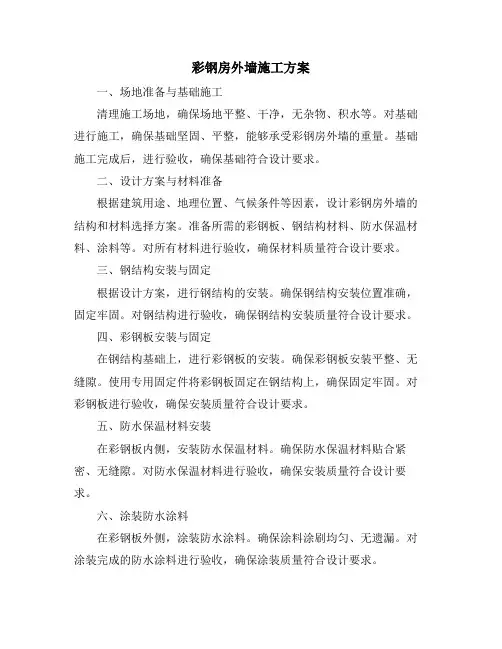 彩钢房外墙施工方案

一、场地准备与基础施工

清理施工场地，确保场地平整、干净，无杂物、积水等。对基础进行施工，确保基础坚固、平整，能够承受彩钢房外墙的重量。基础施工完成后，进行验收，确保基础符合设计要求。

二、设计方案与材料准备

根据建筑用途、地理位置、气候条件等因素，设计彩钢房外墙的结构和材料选择方案。准备所需的彩钢板、钢结构材料、防水保温材料、涂料等。对所有材料进行验收，确保材料质量符合设计要求。

三、钢结构安装与固定

根据设计方案，进行钢结构的安装。确保钢结构安装位置准确，固定牢固。对钢结构进行验收，确保钢结构安装质量符合设计要求。

四、彩钢板安装与固定

在钢结构基础上，进行彩钢板的安装。确保彩钢板安装平整、无缝隙。使用专用固定件将彩钢板固定在钢结构上，确保固定牢固。对彩钢板进行验收，确保安装质量符合设计要求。

五、防水保温材料安装

在彩钢板内侧，安装防水保温材料。确保防水保温材料贴合紧密、无缝隙。对防水保温材料进行验收，确保安装质量符合设计要求。

六、涂装防水涂料

在彩钢板外侧，涂装防水涂料。确保涂料涂刷均匀、无遗漏。对涂装完成的防水涂料进行验收，确保涂装质量符合设计要求。